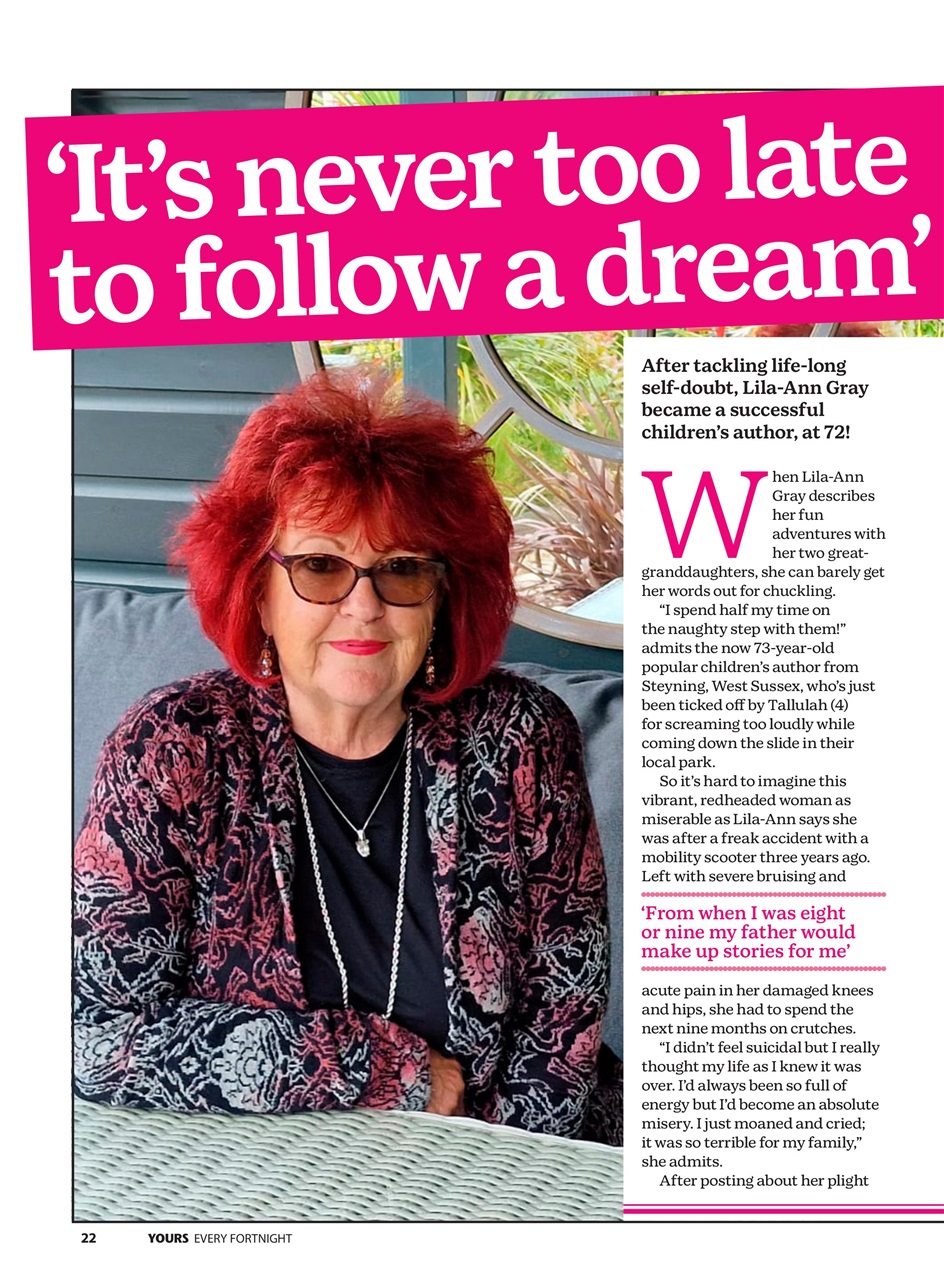 'It's never too late to follow a dream'

After tackling life-long self-doubt, Lila-Ann Gray became a successful children's author, at 72!

When Lila-Ann Gray describes her fun adventures with her two great-granddaughters, she can barely get her words out for chuckling.

"I spend half my time on the naughty step with them!" admits the now 73-year-old popular children's author from Steyning, West Sussex, who's just been ticked off by Tallulah (4) for screaming too loudly while coming down the slide in their local park.

So it's hard to imagine this vibrant, redheaded woman as miserable as Lila-Ann says she was after a freak accident with a mobility scooter three years ago. Left with severe bruising and

'From when I was eight or nine my father would make up stories for me'

acute pain in her damaged knees and hips, she had to spend the next nine months on crutches.

"I didn't feel suicidal but I really thought my life as I knew it was over. I'd always been so full of energy but I'd become an absolute misery. I just moaned and cried; it was so terrible for my family," she admits.

After posting about her plight

22 YOURS EVERY FORTNIGHT